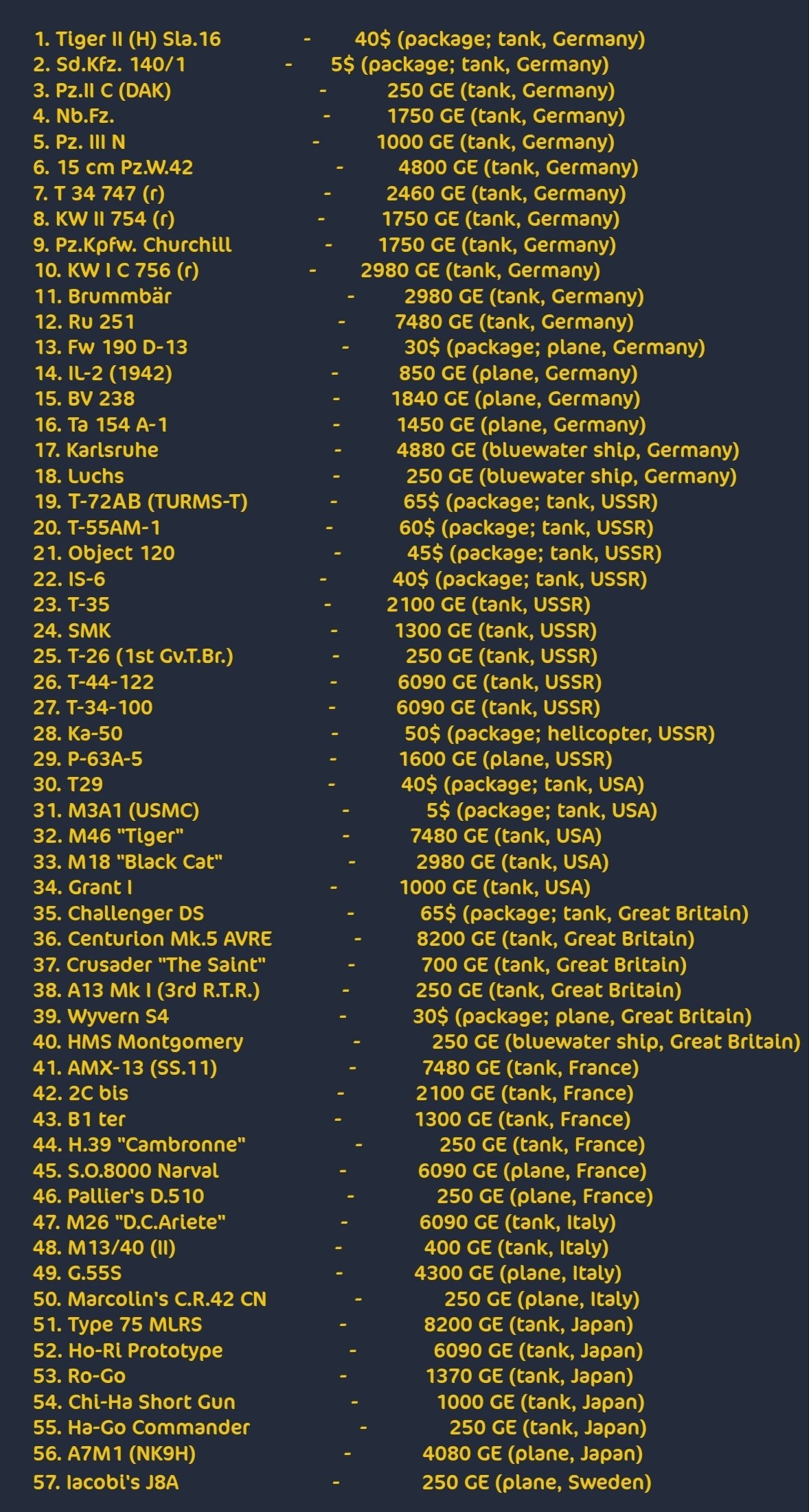 1. Tiger II (H) Sla.16 - 40$ (package; tank, Germany)
2. Sd.Kfz. 140/1 - 5$ (package; tank, Germany)
3. Pz.II C (DAK) - 250 GE (tank, Germany)
4. Nb.Fz. - 1750 GE (tank, Germany)
5. Pz. III N - 1000 GE (tank, Germany)
6. 15 cm Pz.W.42 - 4800 GE (tank, Germany)
7. T 34 747 (r) - 2460 GE (tank, Germany)
8. KW II 754 (r) - 1750 GE (tank, Germany)
9. Pz.Kpfw. Churchill - 1750 GE (tank, Germany)
10. KW I C 756 (r) - 2980 GE (tank, Germany)
11. Brummbär - 2980 GE (tank, Germany)
12. Ru 251 - 7480 GE (tank, Germany)
13. Fw 190 D-13 - 30$ (package; plane, Germany)
14. IL-2 (1942) - 850 GE (plane, Germany)
15. BV 238 - 1840 GE (plane, Germany)
16. Ta 154 A-1 - 1450 GE (plane, Germany)
17. Karlsruhe - 4880 GE (bluewater ship, Germany)
18. Luchs - 250 GE (bluewater ship, Germany)
19. T-72AB (TURMS-T) - 65$ (package; tank, USSR)
20. T-55AM-1 - 60$ (package; tank, USSR)
21. Object 120 - 45$ (package; tank, USSR)
22. IS-6 - 40$ (package; tank, USSR)
23. T-35 - 2100 GE (tank, USSR)
24. SMK - 1300 GE (tank, USSR)
25. T-26 (1st Gv.T.Br.) - 250 GE (tank, USSR)
26. T-44-122 - 6090 GE (tank, USSR)
27. T-34-100 - 6090 GE (tank, USSR)
28. Ka-50 - 50$ (package; helicopter, USSR)
29. P-63A-5 - 1600 GE (plane, USSR)
30. T29 - 40$ (package; tank, USA)
31. M3A1 (USMC) - 5$ (package; tank, USA)
32. M46 "Tiger" - 7480 GE (tank, USA)
33. M18 "Black Cat" - 2980 GE (tank, USA)
34. Grant I - 1000 GE (tank, USA)
35. Challenger DS - 65$ (package; tank, Great Britain)
36. Centurion Mk.5 AVRE - 8200 GE (tank, Great Britain)
37. Crusader "The Saint" - 700 GE (tank, Great Britain)
38. A13 Mk I (3rd R.T.R.) - 250 GE (tank, Great Britain)
39. Wyvern S4 - 30$ (package; plane, Great Britain)
40. HMS Montgomery - 250 GE (bluewater ship, Great Britain)
41. AMX-13 (SS.11) - 7480 GE (tank, France)
42. 2C bis - 2100 GE (tank, France)
43. B1 ter - 1300 GE (tank, France)
44. H.39 "Cambronne" - 250 GE (tank, France)
45. S.O.8000 Narval - 6090 GE (plane, France)
46. Pallier's D.510 - 250 GE (plane, France)
47. M26 "D.C.Ariete" - 6090 GE (tank, Italy)
48. M13/40 (II) - 400 GE (tank, Italy)
49. G.55S - 4300 GE (plane, Italy)
50. Marcolin's C.R.42 CN - 250 GE (plane, Italy)
51. Type 75 MLRS - 8200 GE (tank, Japan)
52. Ho-Ri Prototype - 6090 GE (tank, Japan)
53. Ro-Go - 1370 GE (tank, Japan)
54. Chi-Ha Short Gun - 1000 GE (tank, Japan)
55. Ha-Go Commander - 250 GE (tank, Japan)
56. A7M1 (NK9H) - 4080 GE (plane, Japan)
57. Iacobi's J8A - 250 GE (plane, Sweden)